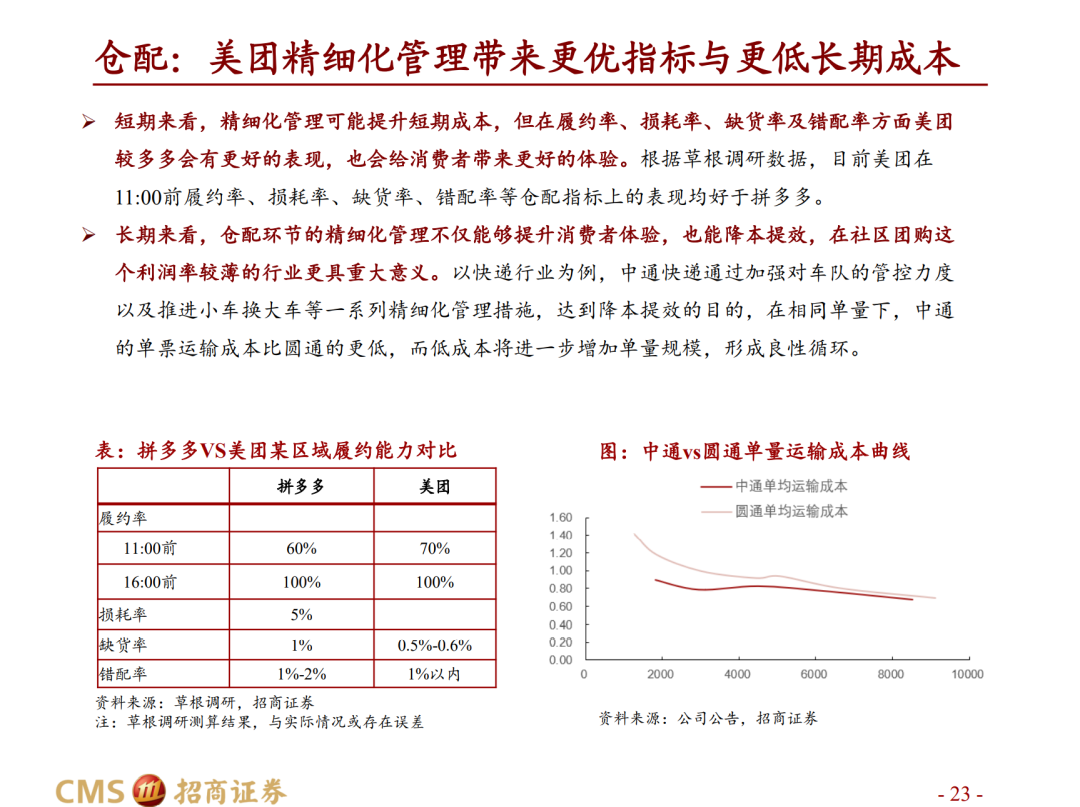 仓配：美团精细化管理带来更优指标与更低长期成本

➢ 短期来看，精细化管理可能提升短期成本，但在履约率、损耗率、缺货率及错配率方面美团较多多会有更好的表现，也会给消费者带来更好的体验。根据草根调研数据，目前美团在11:00前履约率、损耗率、缺货率、错配率等仓配指标上的表现均好于拼多多。

➢ 长期来看，仓配环节的精细化管理不仅能够提升消费者体验，也能降本提效，在社区团购这个利润率较薄的行业更具重大意义。以快递行业为例，中通快递通过加强对车队的管控力度以及推进小车换大车等一系列精细化管理措施，达到降本提效的目的，在相同单量下，中通的单票运输成本比圆通的更低，而低成本将进一步增加单量规模，形成良性循环。

表：拼多多VS美团某区域履约能力对比

| | 拼多多 | 美团 |
|---|---|---|
| 履约率 | | |
| 11:00前 | 60% | 70% |
| 16:00前 | 100% | 100% |
| 损耗率 | 5% | |
| 缺货率 | 1% | 0.5%-0.6% |
| 错配率 | 1%-2% | 1%以内 |

资料来源：草根调研，招商证券
注：草根调研测算结果，与实际情况或存在误差

图：中通vs圆通单量运输成本曲线

中通单均运输成本
圆通单均运输成本

1.60
1.40
1.20
1.00
0.80
0.60
0.40
0.20
0.00
0 2000 4000 6000 8000 10000

资料来源：公司公告，招商证券

CMS 招商证券

- 23 -